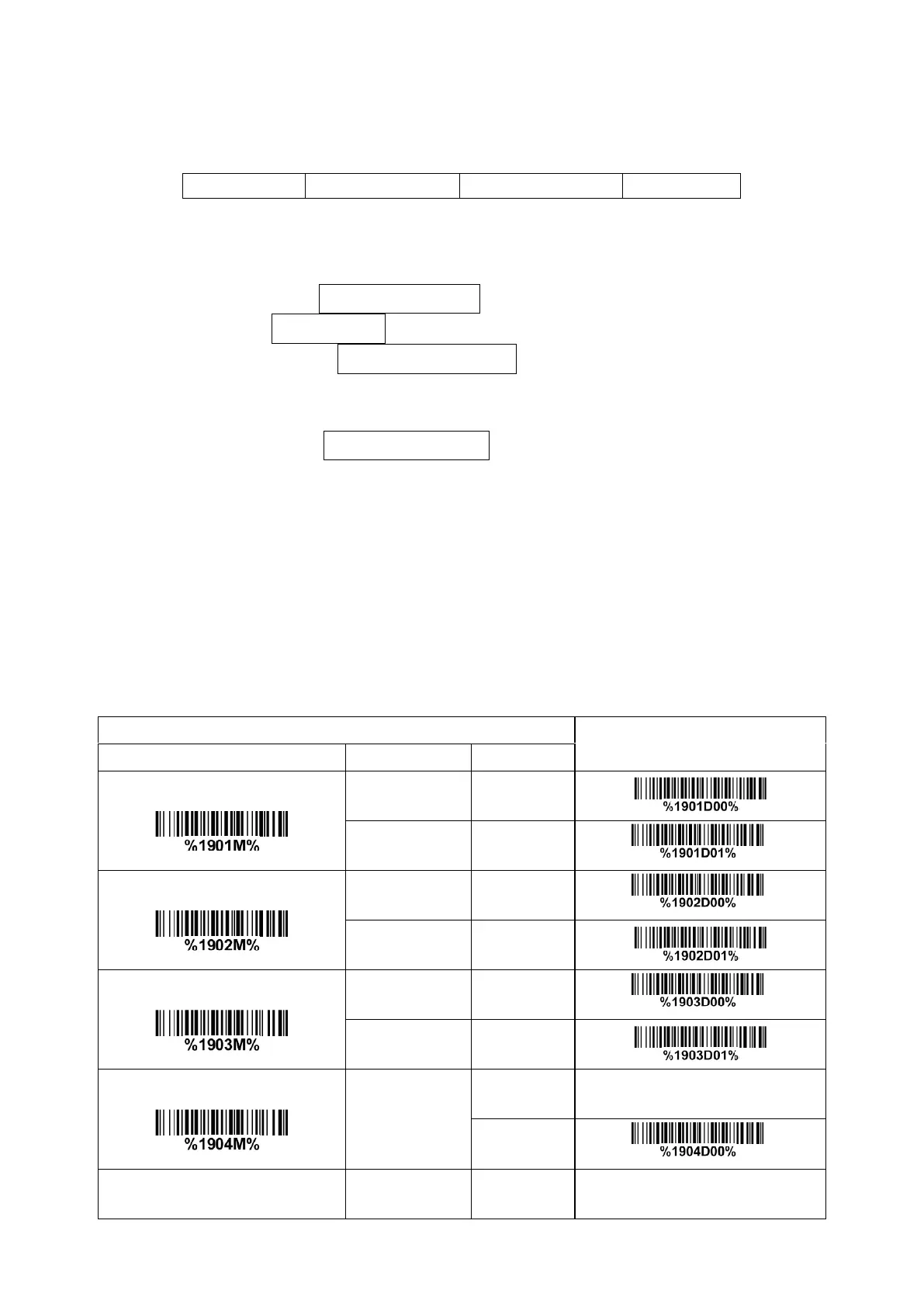 %1901M%

%1901D00%

%1901D01%

%1902M%

%1902D00%

%1902D01%

%1903M%

%1903D00%

%1903D01%

%1904M%

%1904D00%